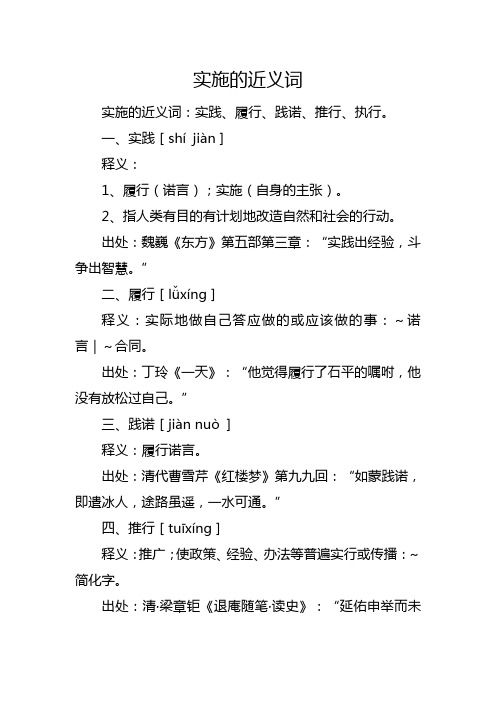 实施的近义词

实施的近义词：实践、履行、践诺、推行、执行。

一、实践 [ shí jiàn ]

释义：

1、履行（诺言）；实施（自身的主张）。

2、指人类有目的有计划地改造自然和社会的行动。

出处：魏巍《东方》第五部第三章：“实践出经验，斗争出智慧。”

二、履行 [ lǚxíng ]

释义：实际地做自己答应做的或应该做的事：～诺言｜～合同。

出处：丁玲《一天》：“他觉得履行了石平的嘱咐，他没有放松过自己。”

三、践诺 [ jiàn nuò ]

释义：履行诺言。

出处：清代曹雪芹《红楼梦》第九九回：“如蒙践诺，即遣冰人，途路虽遥，一水可通。”

四、推行 [ tuīxíng ]

释义：推广；使政策、经验、办法等普遍实行或传播：～简化字。

出处：清·梁章钜《退庵随笔·读史》：“延佑申举而未